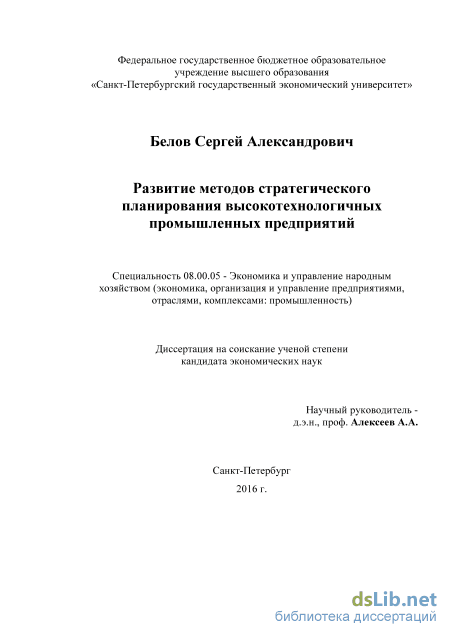 Федеральное государственное бюджетное образовательное учреждение высшего образования «Санкт-Петербургский государственный экономический университет»

Белов Сергей Александрович

Развитие методов стратегического планирования высокотехнологичных промышленных предприятий

Специальность 08.00.05 - Экономика и управление народным хозяйством (экономика, организация и управление предприятиями, отраслями, комплексами: промышленность)

Диссертация на соискание ученой степени кандидата экономических наук

Научный руководитель - д.э.н., проф. Алексеев А.А.

Санкт-Петербург
2016 г.

dsLib.net
библиотека диссертаций